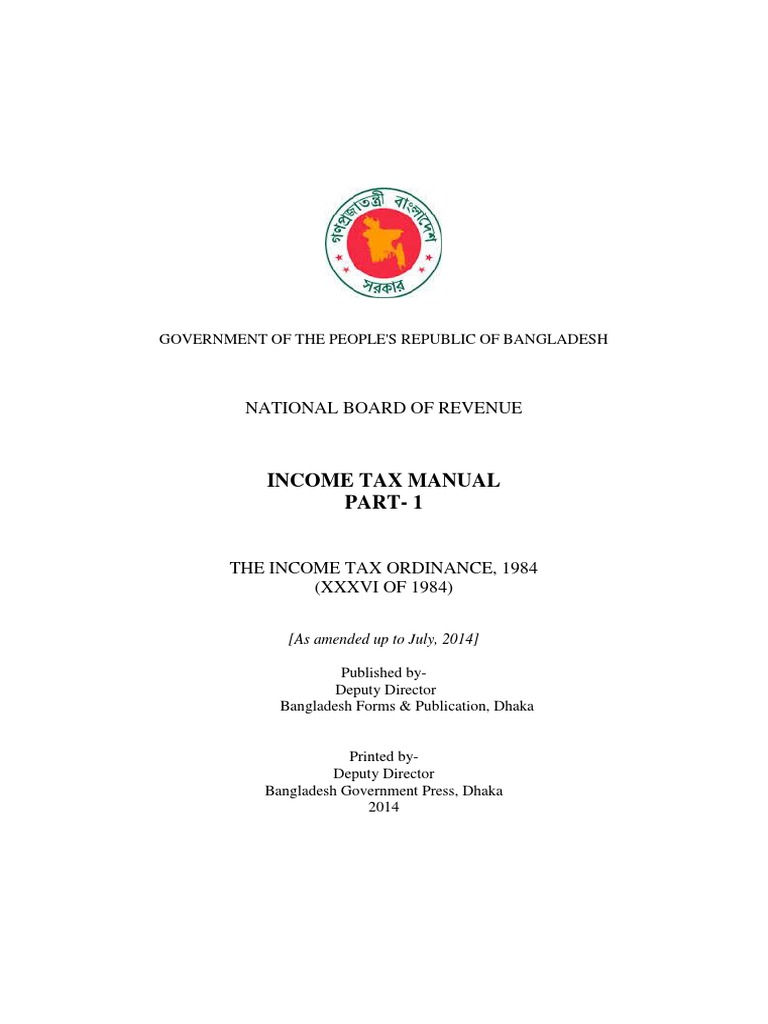 গণপ্রজাতন্ত্রী বাংলাদেশ
সরকার

GOVERNMENT OF THE PEOPLE'S REPUBLIC OF BANGLADESH

NATIONAL BOARD OF REVENUE

INCOME TAX MANUAL
PART- 1

THE INCOME TAX ORDINANCE, 1984
(XXXVI OF 1984)

[As amended up to July, 2014]

Published by-
Deputy Director
Bangladesh Forms & Publication, Dhaka

Printed by-
Deputy Director
Bangladesh Government Press, Dhaka
2014